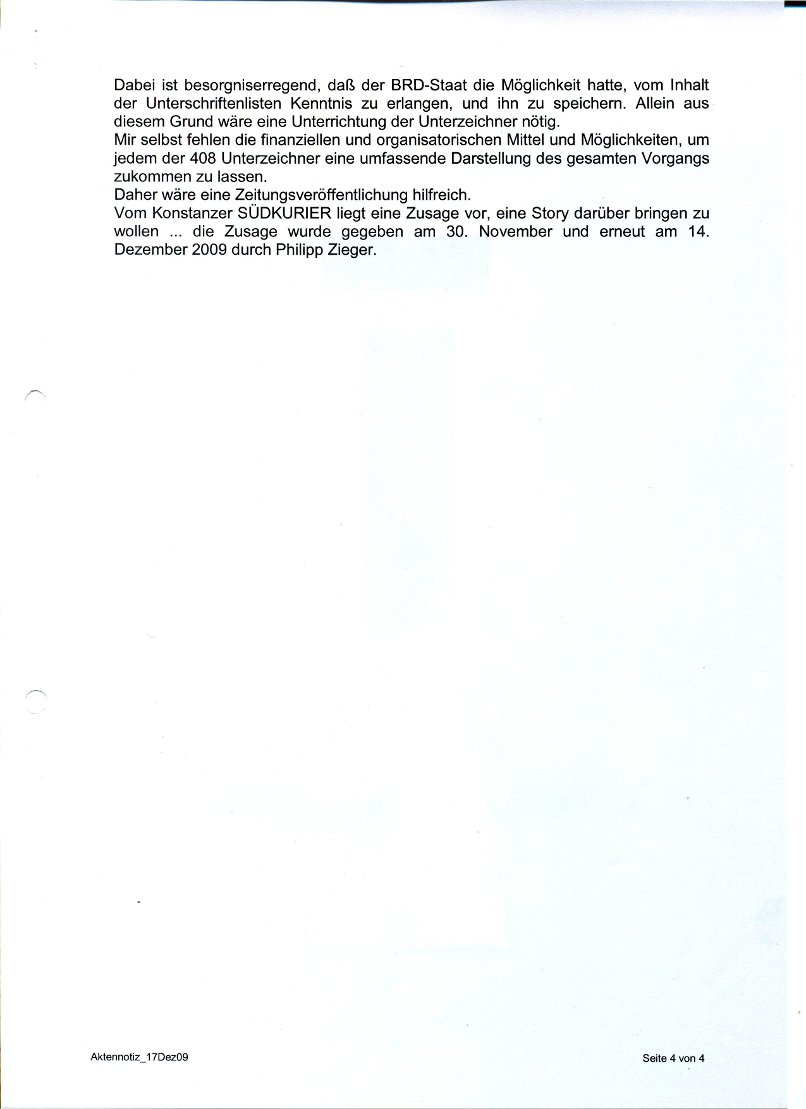 Dabei ist besorgniserregend, daß der BRD-Staat die Möglichkeit hatte, vom Inhalt der Unterschriftenlisten Kenntnis zu erlangen, und ihn zu speichern. Allein aus diesem Grund wäre eine Unterrichtung der Unterzeichner nötig.
Mir selbst fehlen die finanziellen und organisatorischen Mittel und Möglichkeiten, um jedem der 408 Unterzeichner eine umfassende Darstellung des gesamten Vorgangs zukommen zu lassen.
Daher wäre eine Zeitungsveröffentlichung hilfreich.
Vom Konstanzer SÜDKURIER liegt eine Zusage vor, eine Story darüber bringen zu wollen ... die Zusage wurde gegeben am 30. November und erneut am 14. Dezember 2009 durch Philipp Zieger.

Aktennotiz_17Dez09

Seite 4 von 4